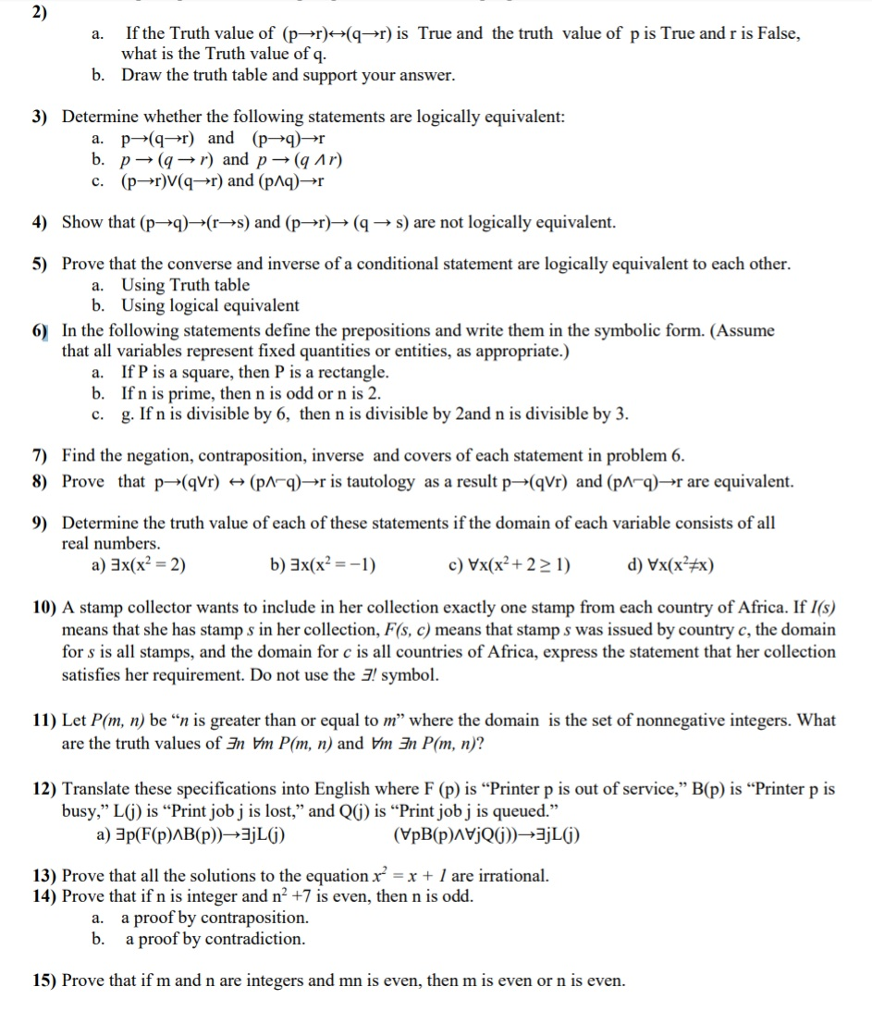 2)

a. If the Truth value of $(p \rightarrow r) \leftrightarrow (q \rightarrow r)$ is True and the truth value of p is True and r is False, what is the Truth value of q.

b. Draw the truth table and support your answer.

3) Determine whether the following statements are logically equivalent:

a. $p \rightarrow (q \rightarrow r)$ and $(p \rightarrow q) \rightarrow r$

b. $p \rightarrow (q \rightarrow r)$ and $p \rightarrow (q \wedge r)$

c. $(p \rightarrow r) \vee (q \rightarrow r)$ and $(p \wedge q) \rightarrow r$

4) Show that $(p \rightarrow q) \rightarrow (r \rightarrow s)$ and $(p \rightarrow r) \rightarrow (q \rightarrow s)$ are not logically equivalent.

5) Prove that the converse and inverse of a conditional statement are logically equivalent to each other.

a. Using Truth table

b. Using logical equivalent

6) In the following statements define the prepositions and write them in the symbolic form. (Assume that all variables represent fixed quantities or entities, as appropriate.)

a. If P is a square, then P is a rectangle.

b. If n is prime, then n is odd or n is 2.

c. g. If n is divisible by 6, then n is divisible by 2and n is divisible by 3.

7) Find the negation, contraposition, inverse and covers of each statement in problem 6.

8) Prove that $p \rightarrow (q \vee r) \leftrightarrow (p \wedge \neg q) \rightarrow r$ is tautology as a result $p \rightarrow (q \vee r)$ and $(p \wedge \neg q) \rightarrow r$ are equivalent.

9) Determine the truth value of each of these statements if the domain of each variable consists of all real numbers.

a) $\exists x(x^2 = 2)$ b) $\exists x(x^2 = -1)$ c) $\forall x(x^2 + 2 \geq 1)$ d) $\forall x(x^2 \neq x)$

10) A stamp collector wants to include in her collection exactly one stamp from each country of Africa. If $I(s)$ means that she has stamp $s$ in her collection, $F(s, c)$ means that stamp $s$ was issued by country $c$, the domain for $s$ is all stamps, and the domain for $c$ is all countries of Africa, express the statement that her collection satisfies her requirement. Do not use the $\exists!$ symbol.

11) Let $P(m, n)$ be "$n$ is greater than or equal to $m$" where the domain is the set of nonnegative integers. What are the truth values of $\exists n \forall m P(m, n)$ and $\forall m \exists n P(m, n)$?

12) Translate these specifications into English where F (p) is "Printer p is out of service," B(p) is "Printer p is busy," L(j) is "Print job j is lost," and Q(j) is "Print job j is queued."

a) $\exists p(F(p) \wedge B(p)) \rightarrow \exists j L(j)$ $(\forall p B(p) \wedge \forall j Q(j)) \rightarrow \exists j L(j)$

13) Prove that all the solutions to the equation $x^2 = x + 1$ are irrational.

14) Prove that if n is integer and $n^2 + 7$ is even, then n is odd.

a. a proof by contraposition.

b. a proof by contradiction.

15) Prove that if m and n are integers and mn is even, then m is even or n is even.